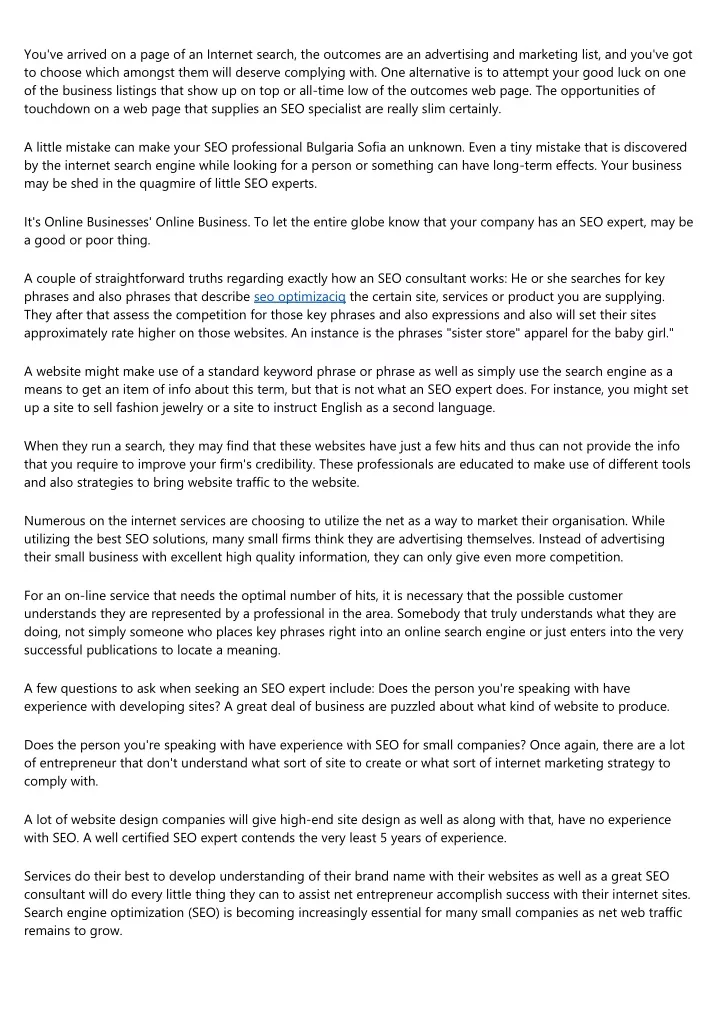 You've arrived on a page of an Internet search, the outcomes are an advertising and marketing list, and you've got to choose which amongst them will deserve complying with. One alternative is to attempt your good luck on one of the business listings that show up on top or all-time low of the outcomes web page. The opportunities of touchdown on a web page that supplies an SEO specialist are really slim certainly.

A little mistake can make your SEO professional Bulgaria Sofia an unknown. Even a tiny mistake that is discovered by the internet search engine while looking for a person or something can have long-term effects. Your business may be shed in the quagmire of little SEO experts.

It's Online Businesses' Online Business. To let the entire globe know that your company has an SEO expert, may be a good or poor thing.

A couple of straightforward truths regarding exactly how an SEO consultant works: He or she searches for key phrases and also phrases that describe seo optimizaciq the certain site, services or product you are supplying. They after that assess the competition for those key phrases and also expressions and also will set their sites approximately rate higher on those websites. An instance is the phrases "sister store" apparel for the baby girl."

A website might make use of a standard keyword phrase or phrase as well as simply use the search engine as a means to get an item of info about this term, but that is not what an SEO expert does. For instance, you might set up a site to sell fashion jewelry or a site to instruct English as a second language.

When they run a search, they may find that these websites have just a few hits and thus can not provide the info that you require to improve your firm's credibility. These professionals are educated to make use of different tools and also strategies to bring website traffic to the website.

Numerous on the internet services are choosing to utilize the net as a way to market their organisation. While utilizing the best SEO solutions, many small firms think they are advertising themselves. Instead of advertising their small business with excellent high quality information, they can only give even more competition.

For an on-line service that needs the optimal number of hits, it is necessary that the possible customer understands they are represented by a professional in the area. Somebody that truly understands what they are doing, not simply someone who places key phrases right into an online search engine or just enters into the very successful publications to locate a meaning.

A few questions to ask when seeking an SEO expert include: Does the person you're speaking with have experience with developing sites? A great deal of business are puzzled about what kind of website to produce.

Does the person you're speaking with have experience with SEO for small companies? Once again, there are a lot of entrepreneur that don't understand what sort of site to create or what sort of internet marketing strategy to comply with.

A lot of website design companies will give high-end site design as well as along with that, have no experience with SEO. A well certified SEO expert contends the very least 5 years of experience.

Services do their best to develop understanding of their brand name with their websites as well as a great SEO consultant will do every little thing they can to assist net entrepreneur accomplish success with their internet sites. Search engine optimization (SEO) is becoming increasingly essential for many small companies as net web traffic remains to grow.